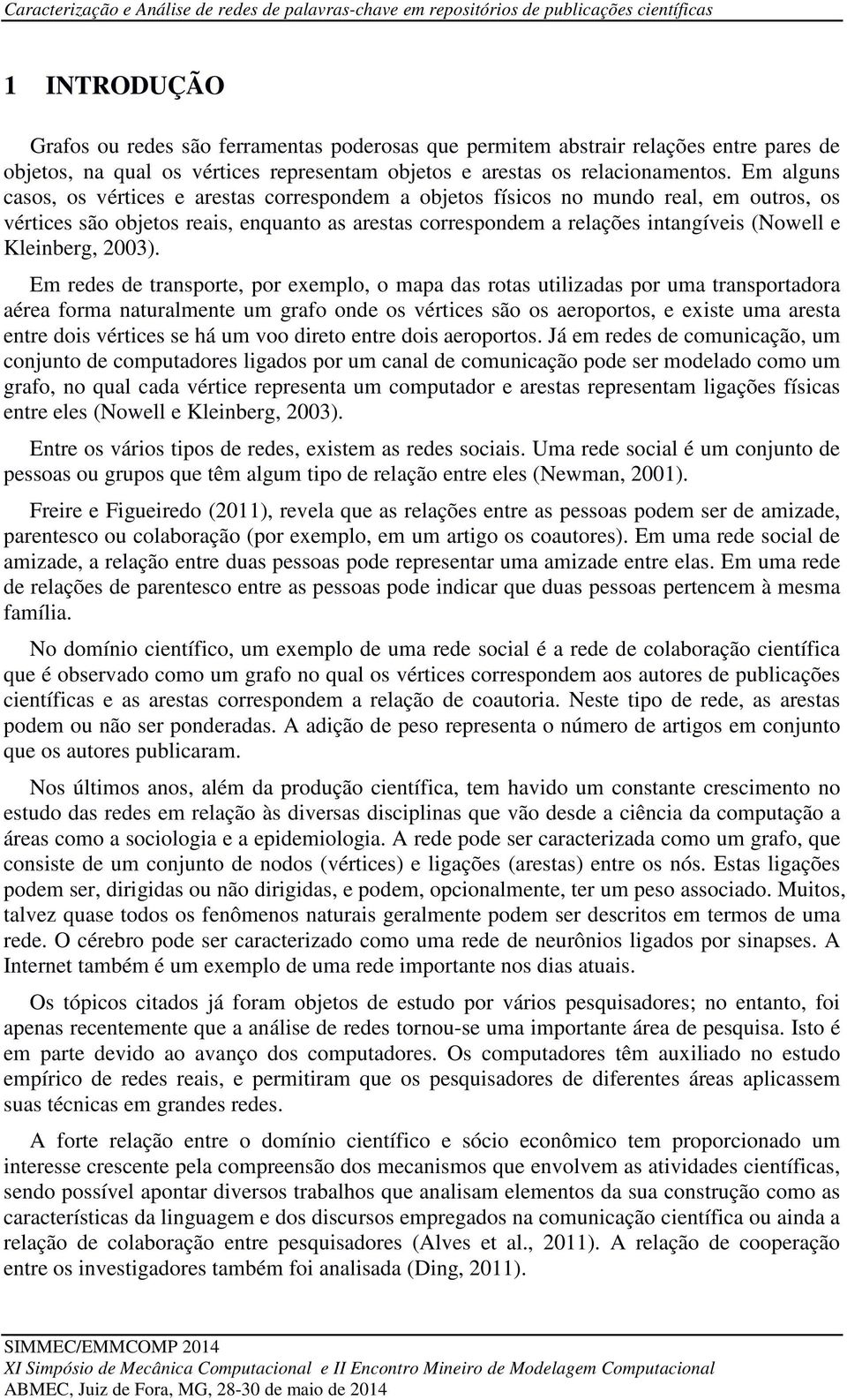 Caracterização e Análise de redes de palavras-chave em repositórios de publicações científicas

1 INTRODUÇÃO

Grafos ou redes são ferramentas poderosas que permitem abstrair relações entre pares de objetos, na qual os vértices representam objetos e arestas os relacionamentos. Em alguns casos, os vértices e arestas correspondem a objetos físicos no mundo real, em outros, os vértices são objetos reais, enquanto as arestas correspondem a relações intangíveis (Nowell e Kleinberg, 2003).

Em redes de transporte, por exemplo, o mapa das rotas utilizadas por uma transportadora aérea forma naturalmente um grafo onde os vértices são os aeroportos, e existe uma aresta entre dois vértices se há um voo direto entre dois aeroportos. Já em redes de comunicação, um conjunto de computadores ligados por um canal de comunicação pode ser modelado como um grafo, no qual cada vértice representa um computador e arestas representam ligações físicas entre eles (Nowell e Kleinberg, 2003).

Entre os vários tipos de redes, existem as redes sociais. Uma rede social é um conjunto de pessoas ou grupos que têm algum tipo de relação entre eles (Newman, 2001).

Freire e Figueiredo (2011), revela que as relações entre as pessoas podem ser de amizade, parentesco ou colaboração (por exemplo, em um artigo os coautores). Em uma rede social de amizade, a relação entre duas pessoas pode representar uma amizade entre elas. Em uma rede de relações de parentesco entre as pessoas pode indicar que duas pessoas pertencem à mesma família.

No domínio científico, um exemplo de uma rede social é a rede de colaboração científica que é observado como um grafo no qual os vértices correspondem aos autores de publicações científicas e as arestas correspondem a relação de coautoria. Neste tipo de rede, as arestas podem ou não ser ponderadas. A adição de peso representa o número de artigos em conjunto que os autores publicaram.

Nos últimos anos, além da produção científica, tem havido um constante crescimento no estudo das redes em relação às diversas disciplinas que vão desde a ciência da computação a áreas como a sociologia e a epidemiologia. A rede pode ser caracterizada como um grafo, que consiste de um conjunto de nodos (vértices) e ligações (arestas) entre os nós. Estas ligações podem ser, dirigidas ou não dirigidas, e podem, opcionalmente, ter um peso associado. Muitos, talvez quase todos os fenômenos naturais geralmente podem ser descritos em termos de uma rede. O cérebro pode ser caracterizado como uma rede de neurônios ligados por sinapses. A Internet também é um exemplo de uma rede importante nos dias atuais.

Os tópicos citados já foram objetos de estudo por vários pesquisadores; no entanto, foi apenas recentemente que a análise de redes tornou-se uma importante área de pesquisa. Isto é em parte devido ao avanço dos computadores. Os computadores têm auxiliado no estudo empírico de redes reais, e permitiram que os pesquisadores de diferentes áreas aplicassem suas técnicas em grandes redes.

A forte relação entre o domínio científico e sócio econômico tem proporcionado um interesse crescente pela compreensão dos mecanismos que envolvem as atividades científicas, sendo possível apontar diversos trabalhos que analisam elementos da sua construção como as características da linguagem e dos discursos empregados na comunicação científica ou ainda a relação de colaboração entre pesquisadores (Alves et al., 2011). A relação de cooperação entre os investigadores também foi analisada (Ding, 2011).

SIMMEC/EMMCOMP 2014
XI Simpósio de Mecânica Computacional e II Encontro Mineiro de Modelagem Computacional
ABMEC, Juiz de Fora, MG, 28-30 de maio de 2014